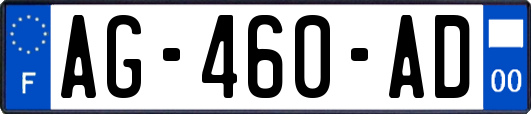 F
AG-460-AD
00